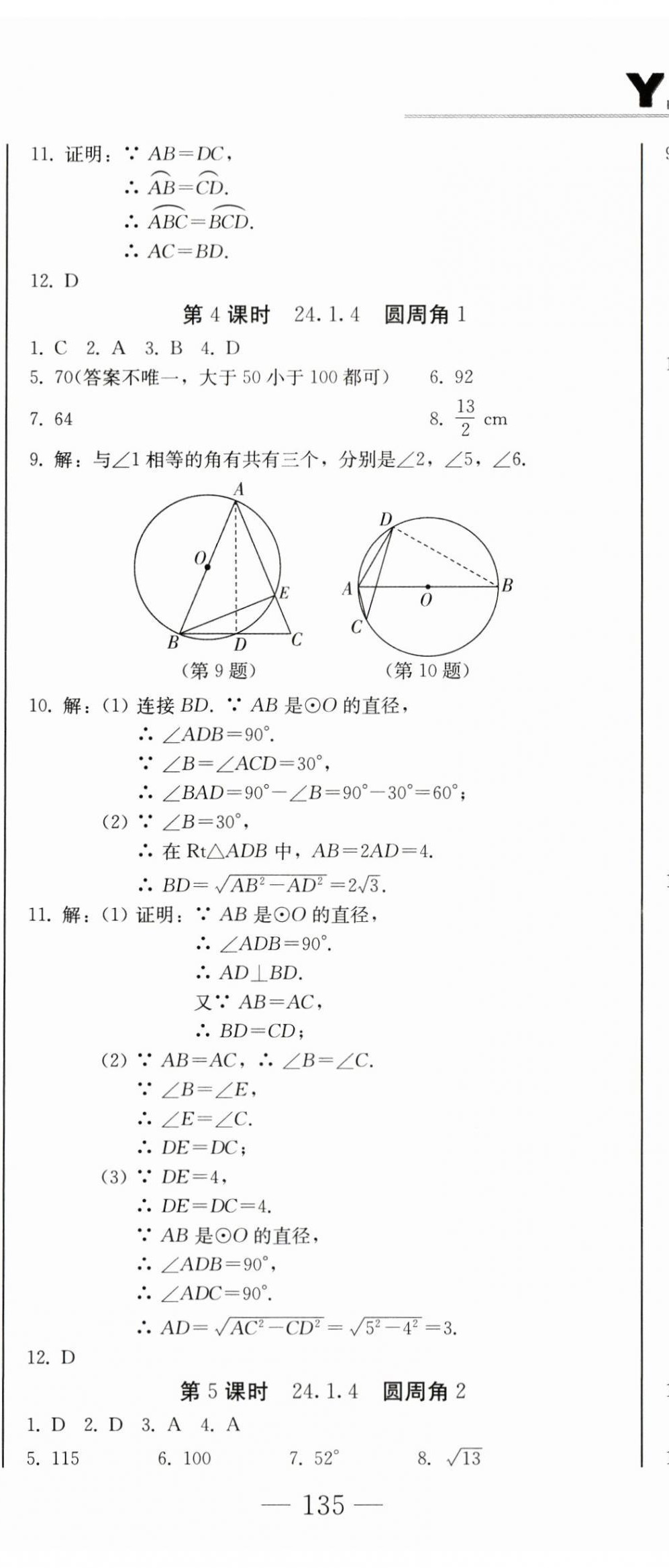 Y

11. 证明：∵ $AB=DC$，

∴ $\overset{\frown}{AB}=\overset{\frown}{CD}$.

∴ $\overset{\frown}{ABC}=\overset{\frown}{BCD}$.

∴ $AC=BD$.

12. D

第 4 课时　24.1.4　圆周角 1

1. C　2. A　3. B　4. D

5. 70(答案不唯一，大于 50 小于 100 都可)　6. 92

7. 64　8. $\frac{13}{2}$ cm

9. 解：与∠1 相等的角有共有三个，分别是∠2，∠5，∠6.

A O E B D C
(第 9 题)

D A O B C
(第 10 题)

10. 解：(1) 连接 $BD$. ∵ $AB$ 是⊙$O$ 的直径，

∴ $\angle ADB=90°$.

∵ $\angle B=\angle ACD=30°$，

∴ $\angle BAD=90°-\angle B=90°-30°=60°$；

(2) ∵ $\angle B=30°$，

∴ 在 Rt△$ADB$ 中，$AB=2AD=4$.

∴ $BD=\sqrt{AB^2-AD^2}=2\sqrt{3}$.

11. 解：(1) 证明：∵ $AB$ 是⊙$O$ 的直径，

∴ $\angle ADB=90°$.

∴ $AD\perp BD$.

又∵ $AB=AC$，

∴ $BD=CD$；

(2) ∵ $AB=AC$，∴ $\angle B=\angle C$.

∵ $\angle B=\angle E$，

∴ $\angle E=\angle C$.

∴ $DE=DC$；

(3) ∵ $DE=4$，

∴ $DE=DC=4$.

∵ $AB$ 是⊙$O$ 的直径，

∴ $\angle ADB=90°$，

∴ $\angle ADC=90°$.

∴ $AD=\sqrt{AC^2-CD^2}=\sqrt{5^2-4^2}=3$.

12. D

第 5 课时　24.1.4　圆周角 2

1. D　2. D　3. A　4. A

5. 115　6. 100　7. 52°　8. $\sqrt{13}$

— 135 —